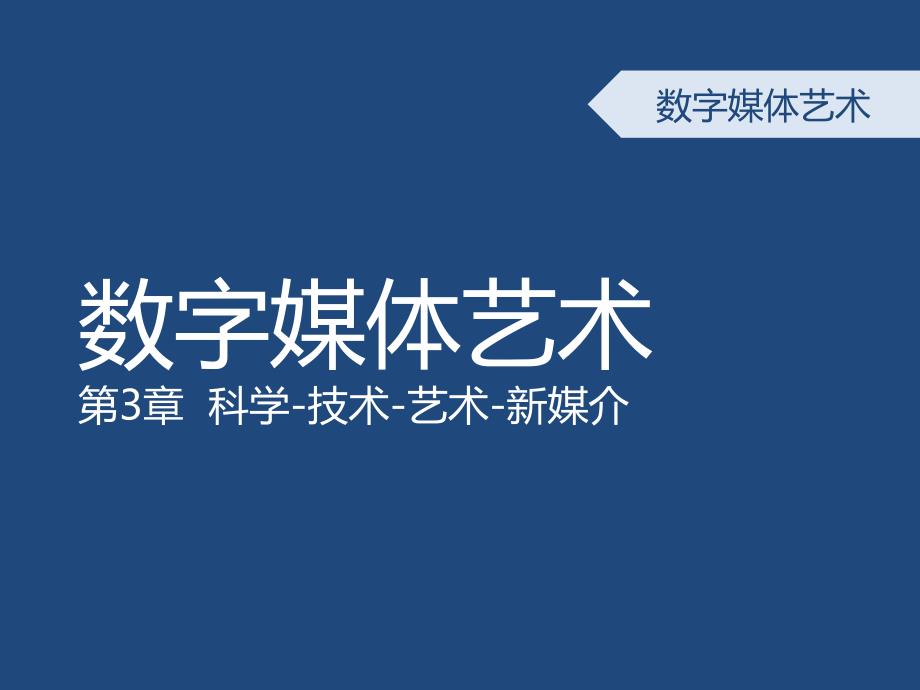 数字媒体艺术

数字媒体艺术

第3章 科学-技术-艺术-新媒介